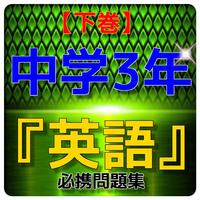 【下巻】
中学3年
『英語』
必携問題集